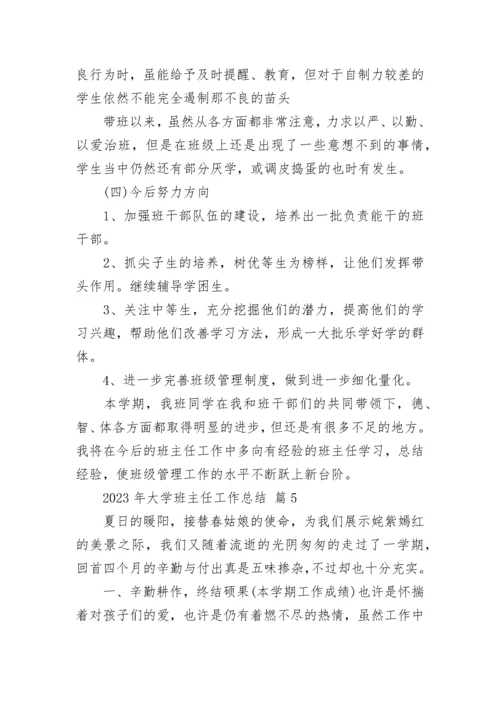 良行为时，虽能给予及时提醒、教育，但对于自制力较差的学生依然不能完全遏制那不良的苗头

带班以来，虽然从各方面都非常注意，力求以严、以勤、以爱治班，但是在班级上还是出现了一些意想不到的事情，学生当中仍然还有部分厌学，或调皮捣蛋的也时有发生。

(四)今后努力方向

1、加强班干部队伍的建设，培养出一批负责能干的班干部。

2、抓尖子生的培养，树优等生为榜样，让他们发挥带头作用。继续辅导学困生。

3、关注中等生，充分挖掘他们的潜力，提高他们的学习兴趣，帮助他们改善学习方法，形成一大批乐学好学的群体。

4、进一步完善班级管理制度，做到进一步细化量化。

本学期，我班同学在我和班干部们的共同带领下，德、智、体各方面都取得明显的进步，但还是有很多不足的地方。我将在今后的班主任工作中多向有经验的班主任学习，总结经验，使班级管理工作的水平不断跃上新台阶。

2023 年大学班主任工作总结 篇 5

夏日的暖阳，接替春姑娘的使命，为我们展示姹紫嫣红的美景之际，我们又随着流逝的光阴匆匆的走过了一学期，回首四个月的辛勤与付出真是五味掺杂，不过却也十分充实。

一、辛勤耕作，终结硕果(本学期工作成绩)也许是怀揣着对孩子们的爱，也许是仍有着燃不尽的热情，虽然工作中